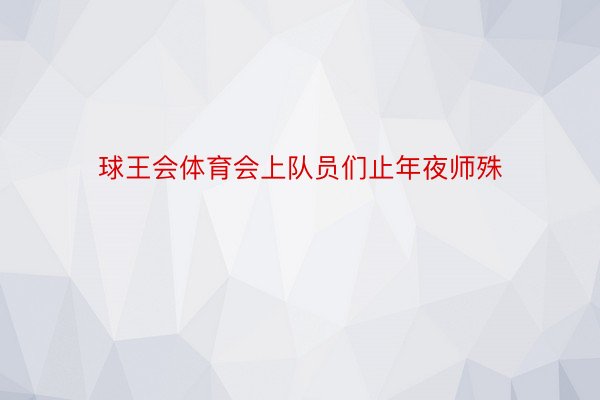 球王会体育会上队员们止年夜师殊